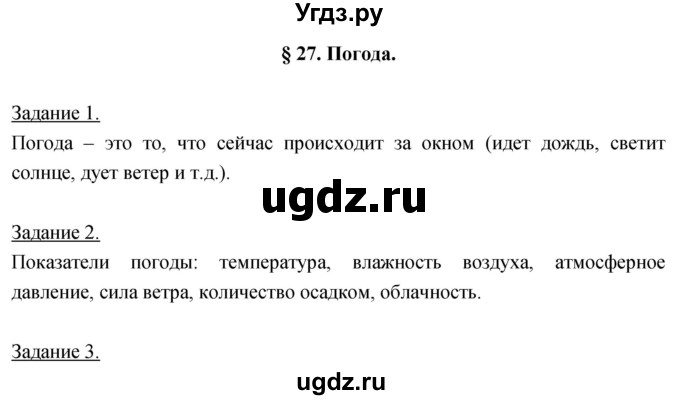 Угдз.ру

§ 27. Погода.

Задание 1.
Погода – это то, что сейчас происходит за окном (идет дождь, светит солнце, дует ветер и т.д.).

ugdz.ru

Задание 2.
Показатели погоды: температура, влажность воздуха, атмосферное давление, сила ветра, количество осадком, облачность.

Задание 3.

ugdz.ru